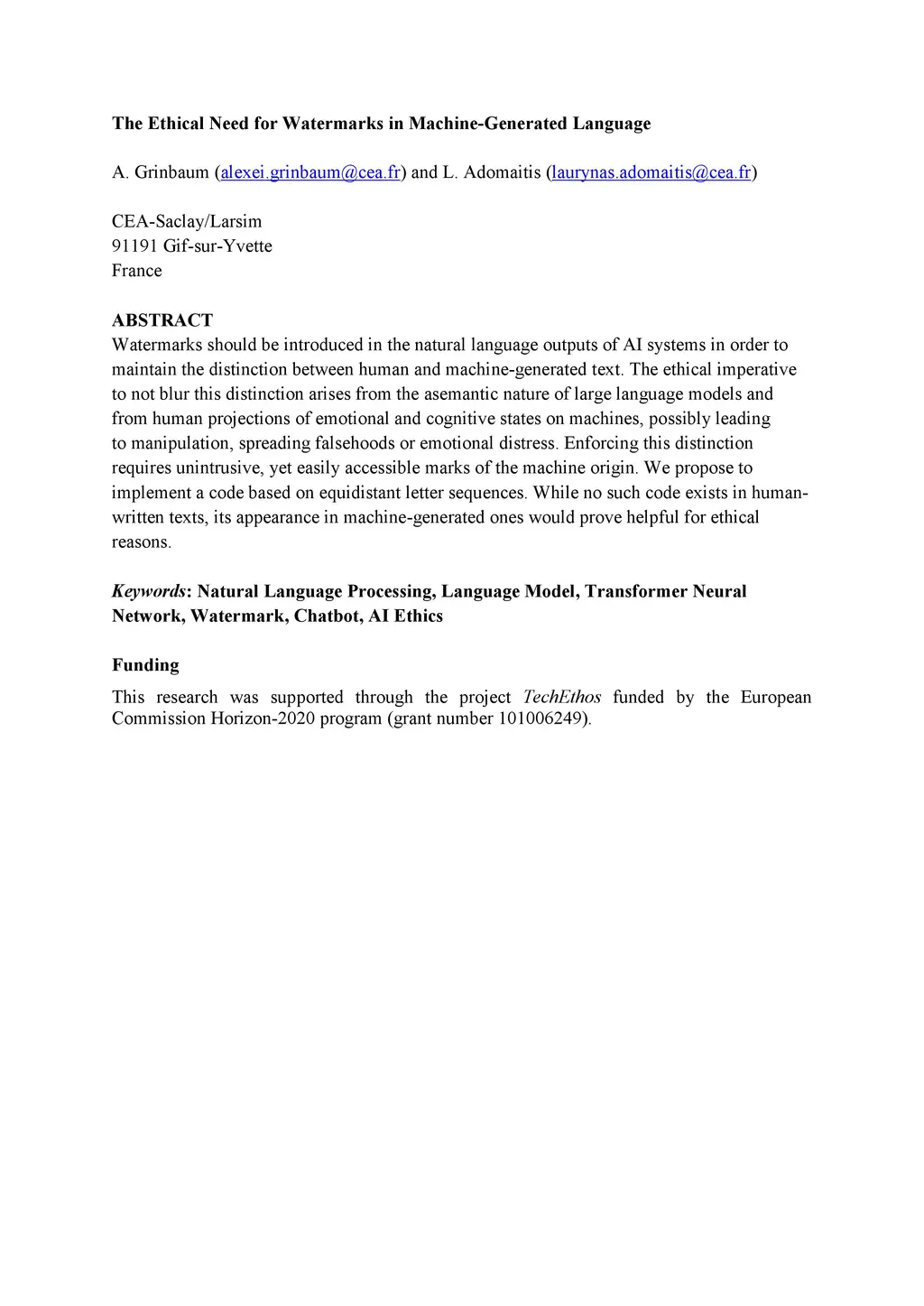 The Ethical Need for Watermarks in Machine-Generated Language

A. Grinbaum (alexei.grinbaum@cea.fr) and L. Adomaitis (laurynas.adomaitis@cea.fr)

CEA-Saclay/Larsim
91191 Gif-sur-Yvette
France

ABSTRACT
Watermarks should be introduced in the natural language outputs of AI systems in order to maintain the distinction between human and machine-generated text. The ethical imperative to not blur this distinction arises from the asemantic nature of large language models and from human projections of emotional and cognitive states on machines, possibly leading to manipulation, spreading falsehoods or emotional distress. Enforcing this distinction requires unintrusive, yet easily accessible marks of the machine origin. We propose to implement a code based on equidistant letter sequences. While no such code exists in human-written texts, its appearance in machine-generated ones would prove helpful for ethical reasons.

Keywords: Natural Language Processing, Language Model, Transformer Neural Network, Watermark, Chatbot, AI Ethics

Funding
This research was supported through the project TechEthos funded by the European Commission Horizon-2020 program (grant number 101006249).